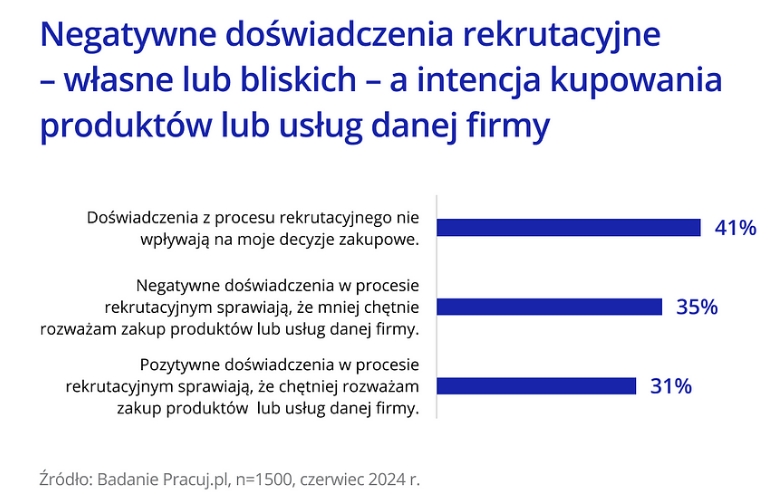 Negatywne doświadczenia rekrutacyjne – własne lub bliskich – a intencja kupowania produktów lub usług danej firmy

Doświadczenia z procesu rekrutacyjnego nie wpływają na moje decyzje zakupowe. 41%

Negatywne doświadczenia w procesie rekrutacyjnym sprawiają, że mniej chętnie rozważam zakup produktów lub usług danej firmy. 35%

Pozytywne doświadczenia w procesie rekrutacyjnym sprawiają, że chętniej rozważam zakup produktów lub usług danej firmy. 31%

Źródło: Badanie Pracuj.pl, n=1500, czerwiec 2024 r.